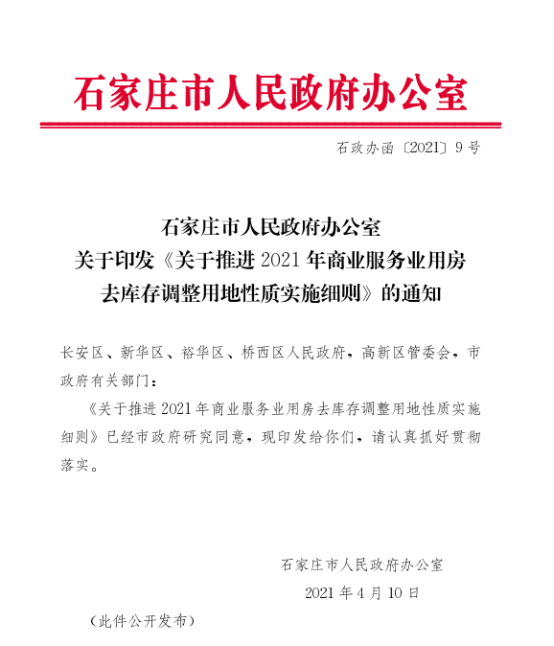 石家庄市人民政府办公室

石政办函〔2021〕9号

石家庄市人民政府办公室
关于印发《关于推进2021年商业服务业用房去库存调整用地性质实施细则》的通知

长安区、新华区、裕华区、桥西区人民政府，高新区管委会，市政府有关部门：

《关于推进2021年商业服务业用房去库存调整用地性质实施细则》已经市政府研究同意，现印发给你们，请认真抓好贯彻落实。

石家庄市人民政府办公室
2021年4月10日

（此件公开发布）